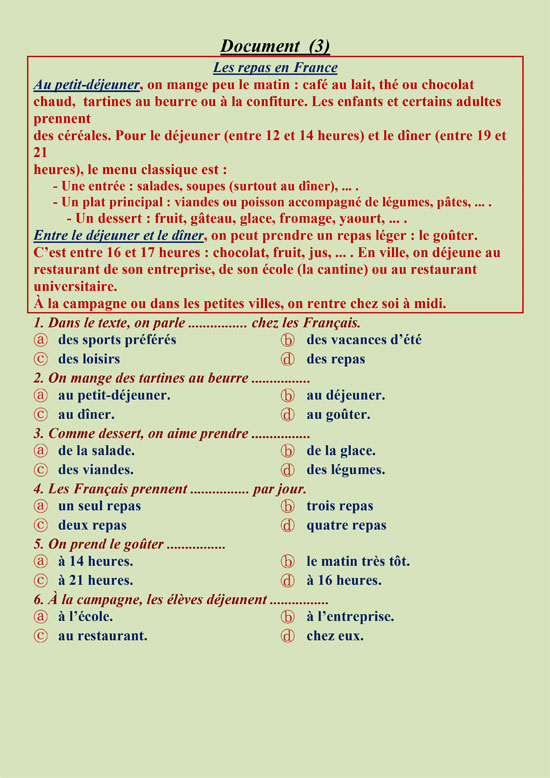 Document (3)

Les repas en France

Au petit-déjeuner, on mange peu le matin : café au lait, thé ou chocolat chaud, tartines au beurre ou à la confiture. Les enfants et certains adultes prennent des céréales. Pour le déjeuner (entre 12 et 14 heures) et le dîner (entre 19 et 21 heures), le menu classique est :

- Une entrée : salades, soupes (surtout au dîner), ... .
- Un plat principal : viandes ou poisson accompagné de légumes, pâtes, ... .
- Un dessert : fruit, gâteau, glace, fromage, yaourt, ... .

Entre le déjeuner et le dîner, on peut prendre un repas léger : le goûter. C'est entre 16 et 17 heures : chocolat, fruit, jus, ... . En ville, on déjeune au restaurant de son entreprise, de son école (la cantine) ou au restaurant universitaire.

À la campagne ou dans les petites villes, on rentre chez soi à midi.

1. Dans le texte, on parle ................ chez les Français.
ⓐ des sports préférés
ⓑ des vacances d'été
ⓒ des loisirs
ⓓ des repas

2. On mange des tartines au beurre ................
ⓐ au petit-déjeuner.
ⓑ au déjeuner.
ⓒ au dîner.
ⓓ au goûter.

3. Comme dessert, on aime prendre ................
ⓐ de la salade.
ⓑ de la glace.
ⓒ des viandes.
ⓓ des légumes.

4. Les Français prennent ................ par jour.
ⓐ un seul repas
ⓑ trois repas
ⓒ deux repas
ⓓ quatre repas

5. On prend le goûter ................
ⓐ à 14 heures.
ⓑ le matin très tôt.
ⓒ à 21 heures.
ⓓ à 16 heures.

6. À la campagne, les élèves déjeunent ................
ⓐ à l'école.
ⓑ à l'entreprise.
ⓒ au restaurant.
ⓓ chez eux.